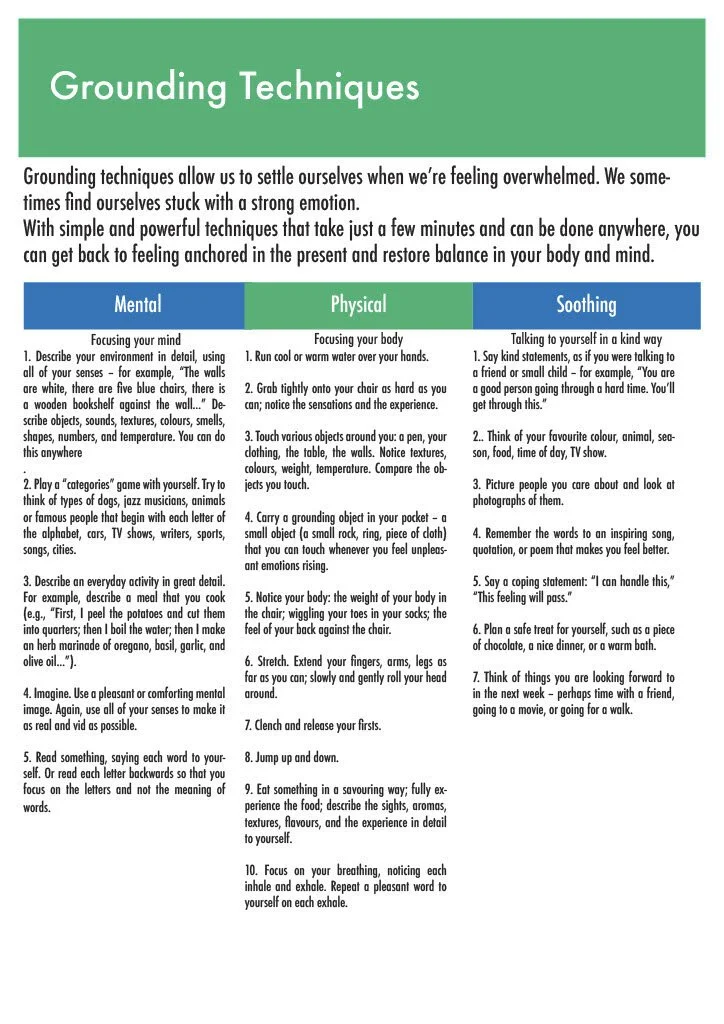 Grounding Techniques

Grounding techniques allow us to settle ourselves when we're feeling overwhelmed. We sometimes find ourselves stuck with a strong emotion.
With simple and powerful techniques that take just a few minutes and can be done anywhere, you can get back to feeling anchored in the present and restore balance in your body and mind.

Mental

Focusing your mind

1. Describe your environment in detail, using all of your senses – for example, "The walls are white, there are five blue chairs, there is a wooden bookshelf against the wall..." Describe objects, sounds, textures, colours, smells, shapes, numbers, and temperature. You can do this anywhere
.
2. Play a "categories" game with yourself. Try to think of types of dogs, jazz musicians, animals or famous people that begin with each letter of the alphabet, cars, TV shows, writers, sports, songs, cities.

3. Describe an everyday activity in great detail. For example, describe a meal that you cook (e.g., "First, I peel the potatoes and cut them into quarters; then I boil the water; then I make an herb marinade of oregano, basil, garlic, and olive oil...").

4. Imagine. Use a pleasant or comforting mental image. Again, use all of your senses to make it as real and vid as possible.

5. Read something, saying each word to yourself. Or read each letter backwards so that you focus on the letters and not the meaning of words.

Physical

Focusing your body

1. Run cool or warm water over your hands.

2. Grab tightly onto your chair as hard as you can; notice the sensations and the experience.

3. Touch various objects around you: a pen, your clothing, the table, the walls. Notice textures, colours, weight, temperature. Compare the objects you touch.

4. Carry a grounding object in your pocket – a small object (a small rock, ring, piece of cloth) that you can touch whenever you feel unpleasant emotions rising.

5. Notice your body: the weight of your body in the chair; wiggling your toes in your socks; the feel of your back against the chair.

6. Stretch. Extend your fingers, arms, legs as far as you can; slowly and gently roll your head around.

7. Clench and release your firsts.

8. Jump up and down.

9. Eat something in a savouring way; fully experience the food; describe the sights, aromas, textures, flavours, and the experience in detail to yourself.

10. Focus on your breathing, noticing each inhale and exhale. Repeat a pleasant word to yourself on each exhale.

Soothing

Talking to yourself in a kind way

1. Say kind statements, as if you were talking to a friend or small child – for example, "You are a good person going through a hard time. You'll get through this."

2.. Think of your favourite colour, animal, season, food, time of day, TV show.

3. Picture people you care about and look at photographs of them.

4. Remember the words to an inspiring song, quotation, or poem that makes you feel better.

5. Say a coping statement: "I can handle this," "This feeling will pass."

6. Plan a safe treat for yourself, such as a piece of chocolate, a nice dinner, or a warm bath.

7. Think of things you are looking forward to in the next week – perhaps time with a friend, going to a movie, or going for a walk.